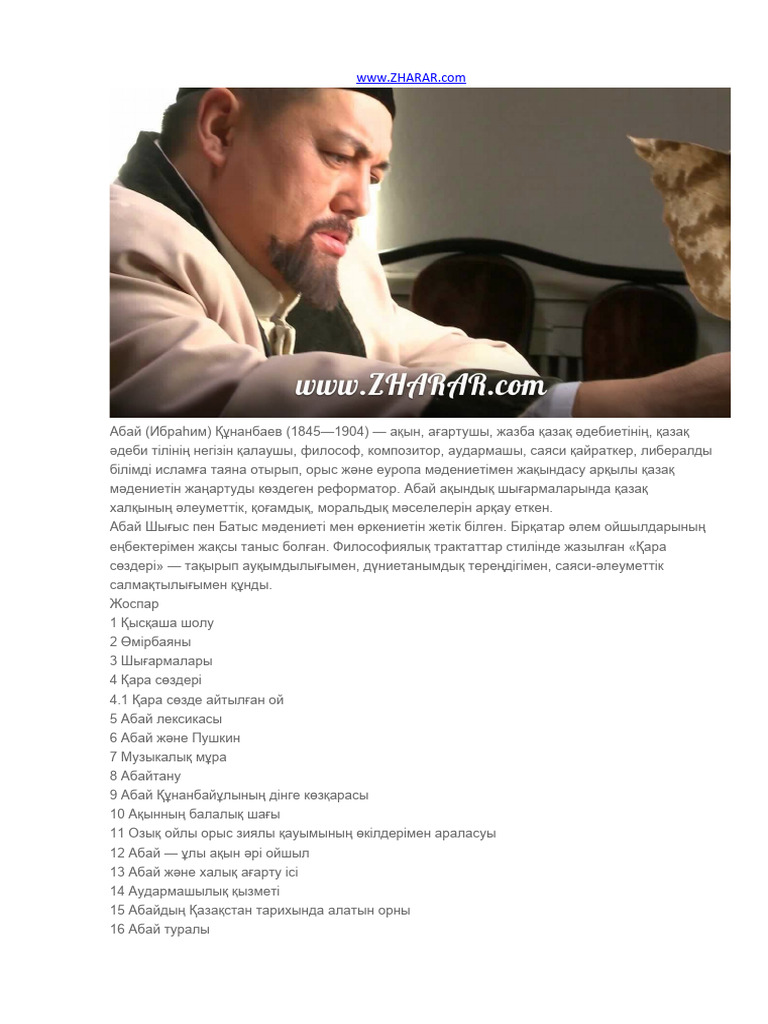 www.ZHARAR.com

www.ZHARAR.com

Абай (Ибраһим) Құнанбаев (1845—1904) — ақын, ағартушы, жазба қазақ әдебиетінің, қазақ әдеби тілінің негізін қалаушы, философ, композитор, аудармашы, саяси қайраткер, либералды білімді исламға таяна отырып, орыс және еуропа мәдениетімен жақындасу арқылы қазақ мәдениетін жаңартуды көздеген реформатор. Абай ақындық шығармаларында қазақ халқының әлеуметтік, қоғамдық, моральдық мәселелерін арқау еткен.
Абай Шығыс пен Батыс мәдениеті мен өркениетін жетік білген. Бірқатар әлем ойшылдарының еңбектерімен жақсы таныс болған. Философиялық трактаттар стилінде жазылған «Қара сөздері» — тақырып ауқымдылығымен, дүниетанымдық тереңдігімен, саяси-әлеуметтік салмақтылығымен құнды.
Жоспар
1 Қысқаша шолу
2 Өмірбаяны
3 Шығармалары
4 Қара сөздері
4.1 Қара сөзде айтылған ой
5 Абай лексикасы
6 Абай және Пушкин
7 Музыкалық мұра
8 Абайтану
9 Абай Құнанбайұлының дінге көзқарасы
10 Ақынның балалық шағы
11 Озық ойлы орыс зиялы қауымының өкілдерімен араласуы
12 Абай — ұлы ақын әрі ойшыл
13 Абай және халық ағарту ісі
14 Аудармашылық қызметі
15 Абайдың Қазақстан тарихында алатын орны
16 Абай туралы